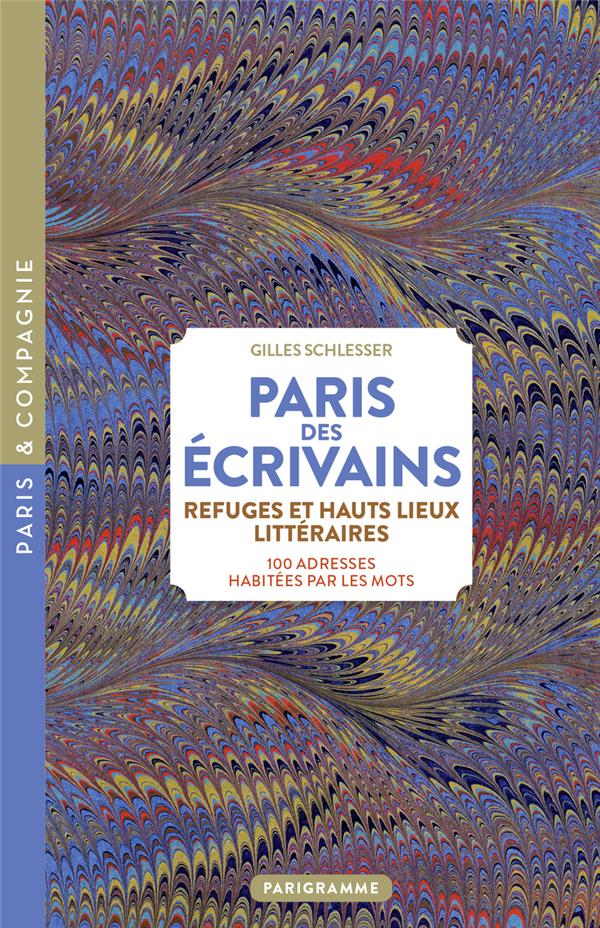 PARIS & COMPAGNIE

GILLES SCHLESSER

PARIS
DES
ÉCRIVAINS

REFUGES ET HAUTS LIEUX LITTÉRAIRES

100 ADRESSES
HABITÉES PAR LES MOTS

PARIGRAMME